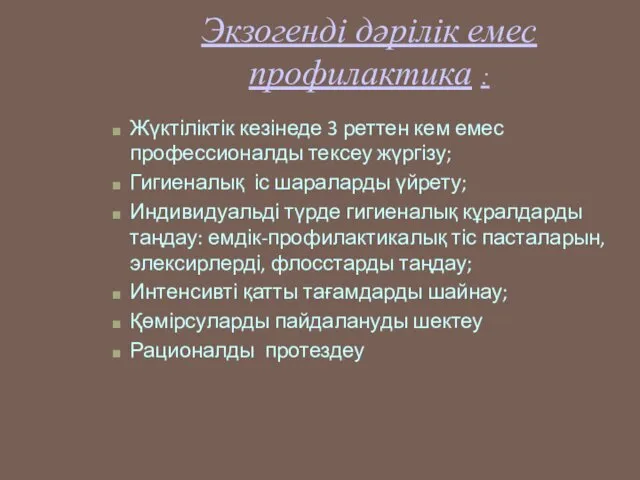 Экзогенді дәрілік емес профилактика :

Жүктіліктік кезінеде 3 реттен кем емес профессионалды тексеу жүргізу;
Гигиеналық іс шараларды үйрету;
Индивидуальді түрде гигиеналық құралдарды таңдау: емдік-профилактикалық тіс пасталарын, элексирлерді, флосстарды таңдау;
Интенсивті қатты тағамдарды шайнау;
Қөмірсуларды пайдалануды шектеу
Рационалды протездеу